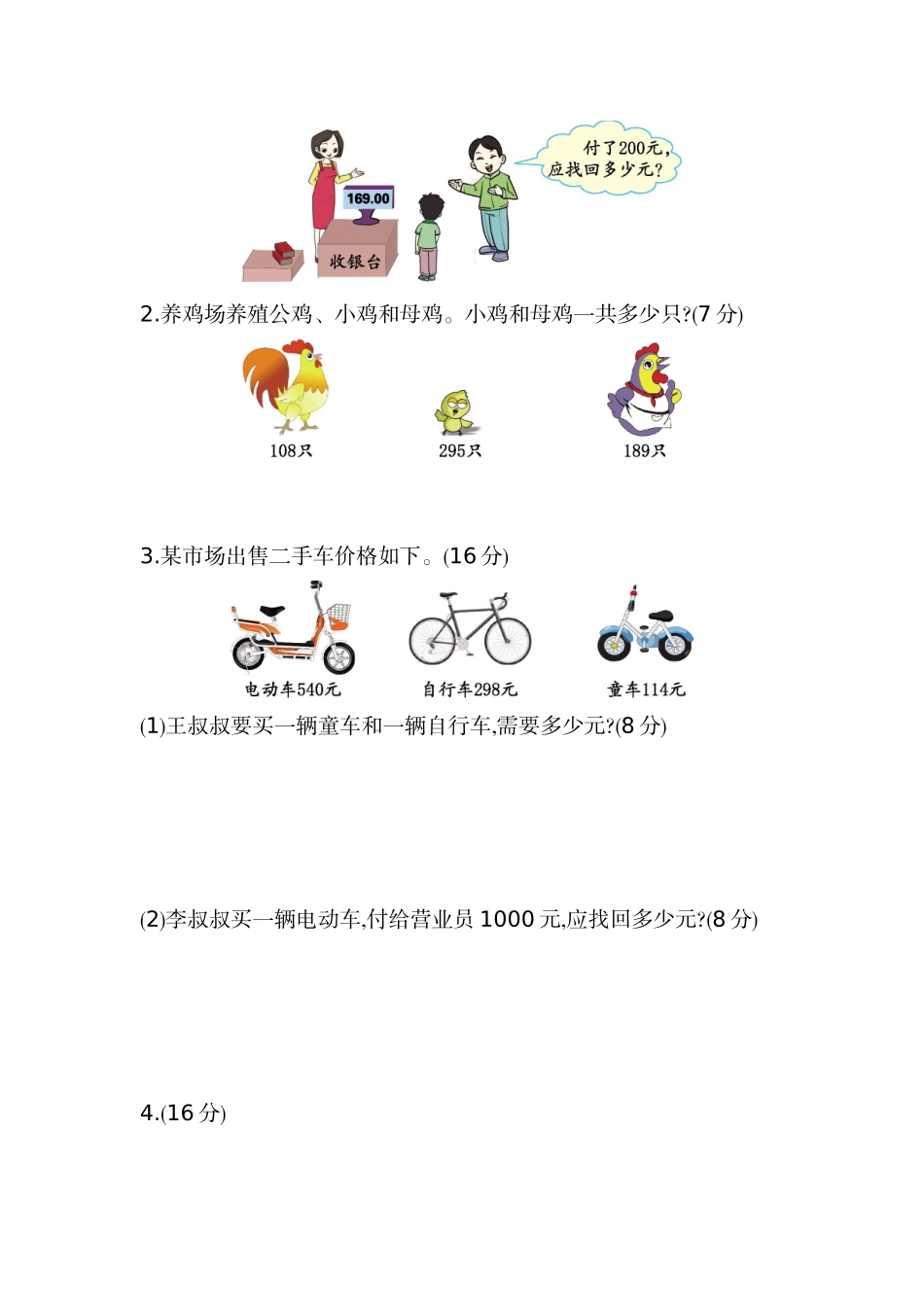 付了200元，应找回多少元？

169.00

收银台

2.养鸡场养殖公鸡、小鸡和母鸡。小鸡和母鸡一共多少只?(7 分)

108只

295只

189只

3.某市场出售二手车价格如下。(16 分)

电动车540元

自行车298元

童车114元

(1)王叔叔要买一辆童车和一辆自行车,需要多少元?(8 分)

(2)李叔叔买一辆电动车,付给营业员 1000 元,应找回多少元?(8 分)

4.(16 分)